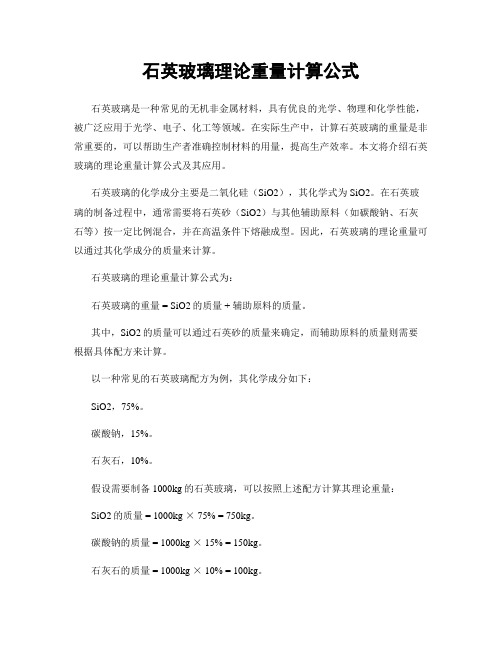 石英玻璃理论重量计算公式

石英玻璃是一种常见的无机非金属材料，具有优良的光学、物理和化学性能，被广泛应用于光学、电子、化工等领域。在实际生产中，计算石英玻璃的重量是非常重要的，可以帮助生产者准确控制材料的用量，提高生产效率。本文将介绍石英玻璃的理论重量计算公式及其应用。

石英玻璃的化学成分主要是二氧化硅（SiO2），其化学式为SiO2。在石英玻璃的制备过程中，通常需要将石英砂（SiO2）与其他辅助原料（如碳酸钠、石灰石等）按一定比例混合，并在高温条件下熔融成型。因此，石英玻璃的理论重量可以通过其化学成分的质量来计算。

石英玻璃的理论重量计算公式为：

石英玻璃的重量 = SiO2的质量 + 辅助原料的质量。

其中，SiO2的质量可以通过石英砂的质量来确定，而辅助原料的质量则需要根据具体配方来计算。

以一种常见的石英玻璃配方为例，其化学成分如下：

SiO2，75%。

碳酸钠，15%。

石灰石，10%。

假设需要制备1000kg的石英玻璃，可以按照上述配方计算其理论重量：

SiO2的质量 = 1000kg × 75% = 750kg。

碳酸钠的质量 = 1000kg × 15% = 150kg。

石灰石的质量 = 1000kg × 10% = 100kg。